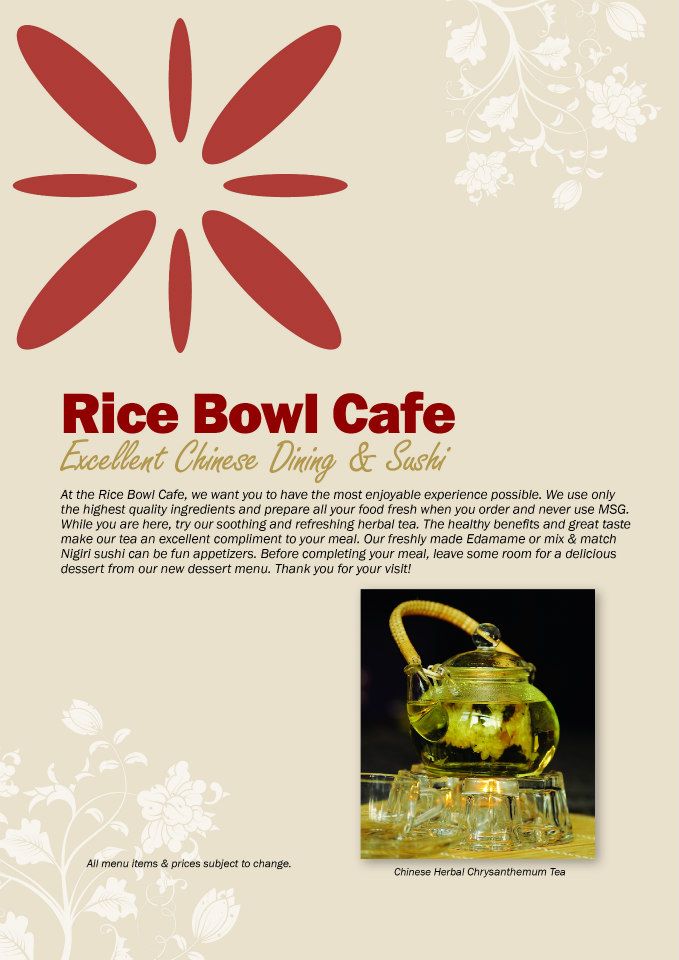 Rice Bowl Cafe

Excellent Chinese Dining & Sushi

At the Rice Bowl Cafe, we want you to have the most enjoyable experience possible. We use only the highest quality ingredients and prepare all your food fresh when you order and never use MSG. While you are here, try our soothing and refreshing herbal tea. The healthy benefits and great taste make our tea an excellent compliment to your meal. Our freshly made Edamame or mix & match Nigiri sushi can be fun appetizers. Before completing your meal, leave some room for a delicious dessert from our new dessert menu. Thank you for your visit!

All menu items & prices subject to change.

Chinese Herbal Chrysanthemum Tea